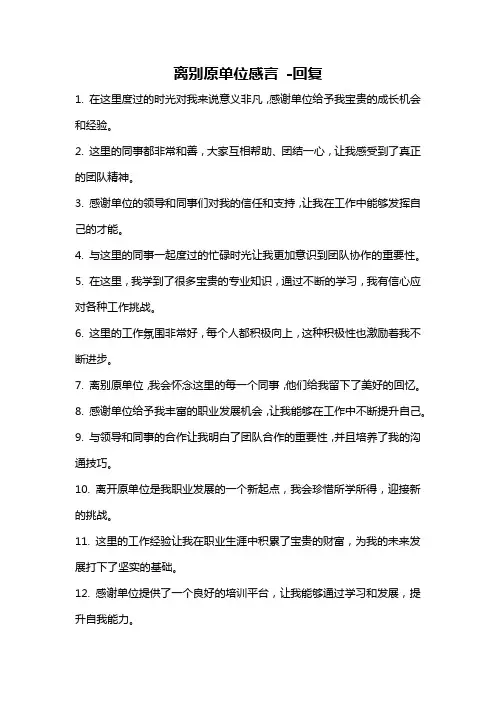 离别原单位感言 -回复

1. 在这里度过的时光对我来说意义非凡，感谢单位给予我宝贵的成长机会和经验。

2. 这里的同事都非常和善，大家互相帮助、团结一心，让我感受到了真正的团队精神。

3. 感谢单位的领导和同事们对我的信任和支持，让我在工作中能够发挥自己的才能。

4. 与这里的同事一起度过的忙碌时光让我更加意识到团队协作的重要性。

5. 在这里，我学到了很多宝贵的专业知识，通过不断的学习，我有信心应对各种工作挑战。

6. 这里的工作氛围非常好，每个人都积极向上，这种积极性也激励着我不断进步。

7. 离别原单位，我会怀念这里的每一个同事，他们给我留下了美好的回忆。

8. 感谢单位给予我丰富的职业发展机会，让我能够在工作中不断提升自己。

9. 与领导和同事的合作让我明白了团队合作的重要性，并且培养了我的沟通技巧。

10. 离开原单位是我职业发展的一个新起点，我会珍惜所学所得，迎接新的挑战。

11. 这里的工作经验让我在职业生涯中积累了宝贵的财富，为我的未来发展打下了坚实的基础。

12. 感谢单位提供了一个良好的培训平台，让我能够通过学习和发展，提升自我能力。